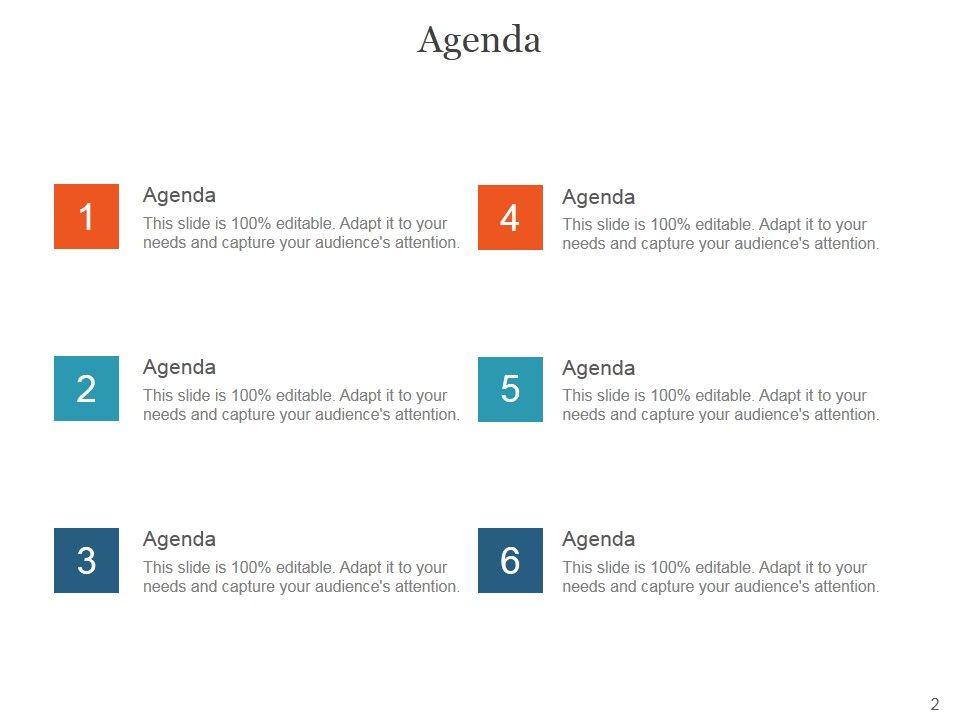 Agenda

1
Agenda
This slide is 100% editable. Adapt it to your needs and capture your audience's attention.

2
Agenda
This slide is 100% editable. Adapt it to your needs and capture your audience's attention.

3
Agenda
This slide is 100% editable. Adapt it to your needs and capture your audience's attention.

4
Agenda
This slide is 100% editable. Adapt it to your needs and capture your audience's attention.

5
Agenda
This slide is 100% editable. Adapt it to your needs and capture your audience's attention.

6
Agenda
This slide is 100% editable. Adapt it to your needs and capture your audience's attention.

2